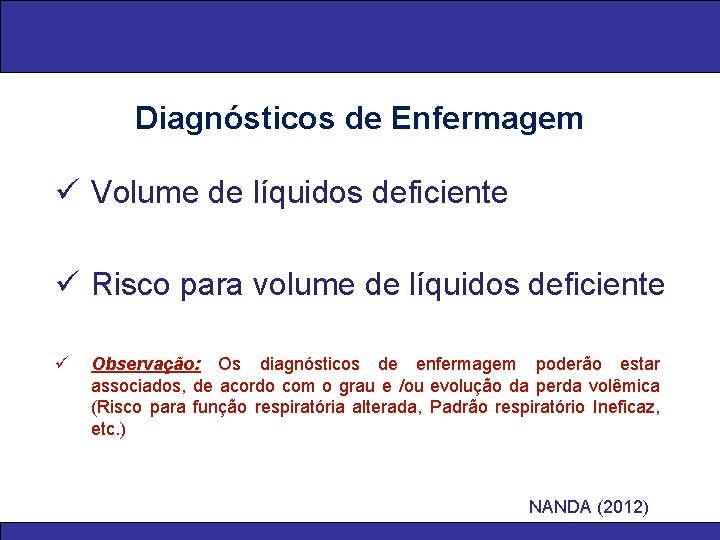 Diagnósticos de Enfermagem

✓ Volume de líquidos deficiente

✓ Risco para volume de líquidos deficiente

✓ Observação: Os diagnósticos de enfermagem poderão estar associados, de acordo com o grau e /ou evolução da perda volêmica (Risco para função respiratória alterada, Padrão respiratório Ineficaz, etc.)

NANDA (2012)